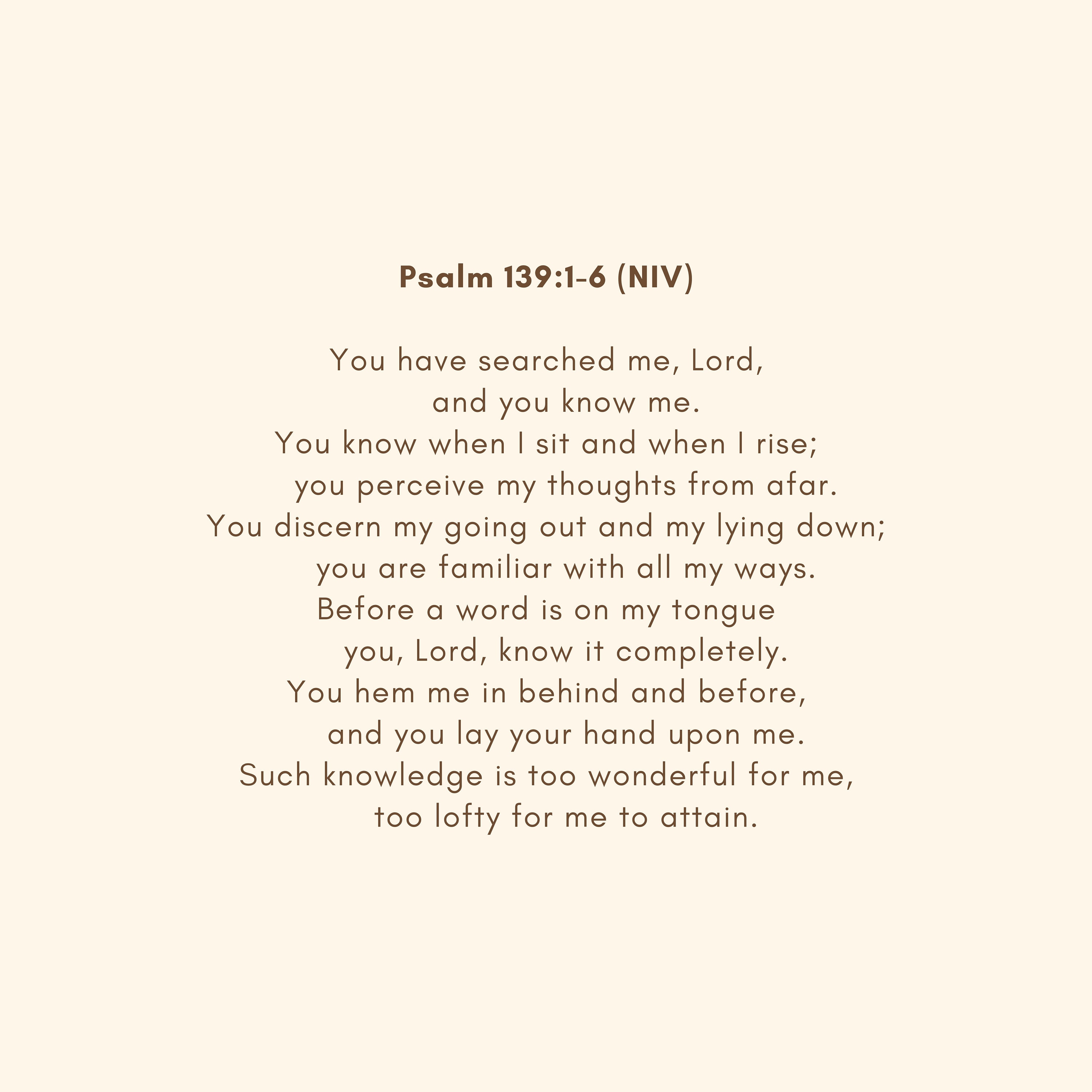 Psalm 139:1-6 (NIV)

You have searched me, Lord,
and you know me.
You know when I sit and when I rise;
you perceive my thoughts from afar.
You discern my going out and my lying down;
you are familiar with all my ways.
Before a word is on my tongue
you, Lord, know it completely.
You hem me in behind and before,
and you lay your hand upon me.
Such knowledge is too wonderful for me,
too lofty for me to attain.